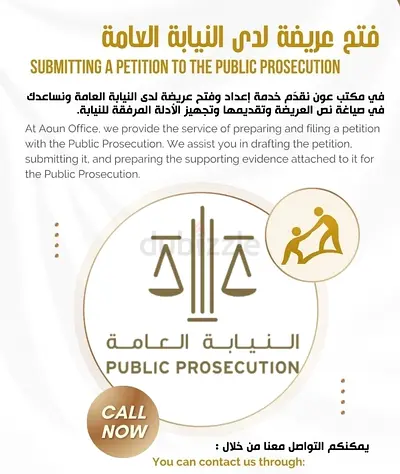 فتح عريضة لدى النيابة العامة

SUBMITTING A PETITION TO THE PUBLIC PROSECUTION

في مكتب عون نقدّم خدمة إعداد وفتح عريضة لدى النيابة العامة ونساعدك في صياغة نص العريضة وتقديمها وتجهيز الأدلة المرفقة للنيابة.

At Aoun Office, we provide the service of preparing and filing a petition with the Public Prosecution. We assist you in drafting the petition, submitting it, and preparing the supporting evidence attached to it for the Public Prosecution.

النيابة العامة
PUBLIC PROSECUTION

CALL NOW

يمكنكم التواصل معنا من خلال :
You can contact us through:

dubizzle